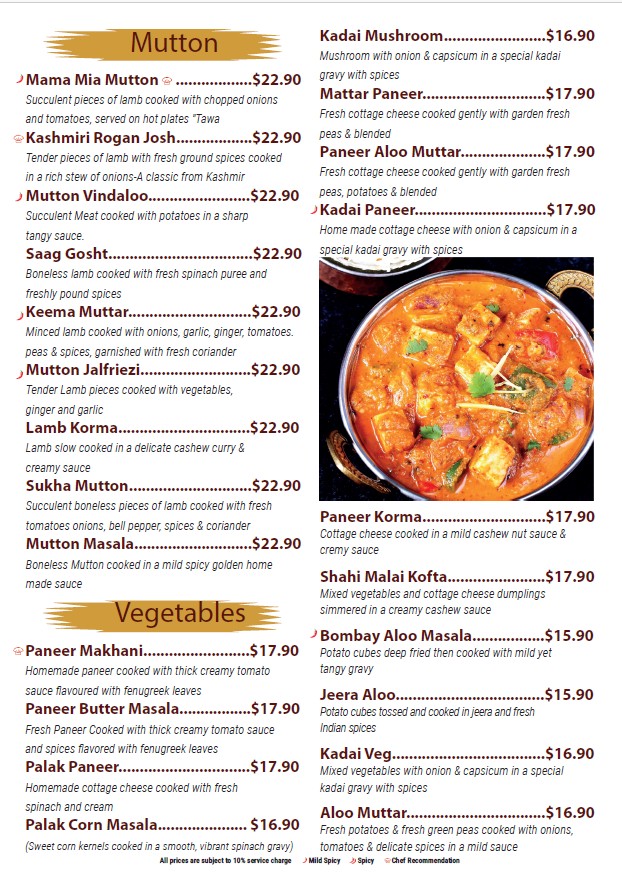 Mutton

Mama Mia Mutton $22.90
Succulent pieces of lamb cooked with chopped onions and tomatoes, served on hot plates "Tawa

Kashmiri Rogan Josh $22.90
Tender pieces of lamb with fresh ground spices cooked in a rich stew of onions-A classic from Kashmir

Mutton Vindaloo $22.90
Succulent Meat cooked with potatoes in a sharp tangy sauce.

Saag Gosht $22.90
Boneless lamb cooked with fresh spinach puree and freshly pound spices

Keema Muttar $22.90
Minced lamb cooked with onions, garlic, ginger, tomatoes. peas & spices, garnished with fresh coriander

Mutton Jalfriezi $22.90
Tender Lamb pieces cooked with vegetables, ginger and garlic

Lamb Korma $22.90
Lamb slow cooked in a delicate cashew curry & creamy sauce

Sukha Mutton $22.90
Succulent boneless pieces of lamb cooked with fresh tomatoes onions, bell pepper, spices & coriander

Mutton Masala $22.90
Boneless Mutton cooked in a mild spicy golden home made sauce

Vegetables

Paneer Makhani $17.90
Homemade paneer cooked with thick creamy tomato sauce flavoured with fenugreek leaves

Paneer Butter Masala $17.90
Fresh Paneer Cooked with thick creamy tomato sauce and spices flavored with fenugreek leaves

Palak Paneer $17.90
Homemade cottage cheese cooked with fresh spinach and cream

Palak Corn Masala $16.90
(Sweet corn kernels cooked in a smooth, vibrant spinach gravy)

Kadai Mushroom $16.90
Mushroom with onion & capsicum in a special kadai gravy with spices

Mattar Paneer $17.90
Fresh cottage cheese cooked gently with garden fresh peas & blended

Paneer Aloo Muttar $17.90
Fresh cottage cheese cooked gently with garden fresh peas, potatoes & blended

Kadai Paneer $17.90
Home made cottage cheese with onion & capsicum in a special kadai gravy with spices

Paneer Korma $17.90
Cottage cheese cooked in a mild cashew nut sauce & cremy sauce

Shahi Malai Kofta $17.90
Mixed vegetables and cottage cheese dumplings simmered in a creamy cashew sauce

Bombay Aloo Masala $15.90
Potato cubes deep fried then cooked with mild yet tangy gravy

Jeera Aloo $15.90
Potato cubes tossed and cooked in jeera and fresh Indian spices

Kadai Veg $16.90
Mixed vegetables with onion & capsicum in a special kadai gravy with spices

Aloo Muttar $16.90
Fresh potatoes & fresh green peas cooked with onions, tomatoes & delicate spices in a mild sauce

All prices are subject to 10% service charge Mild Spicy Spicy Chef Recommendation